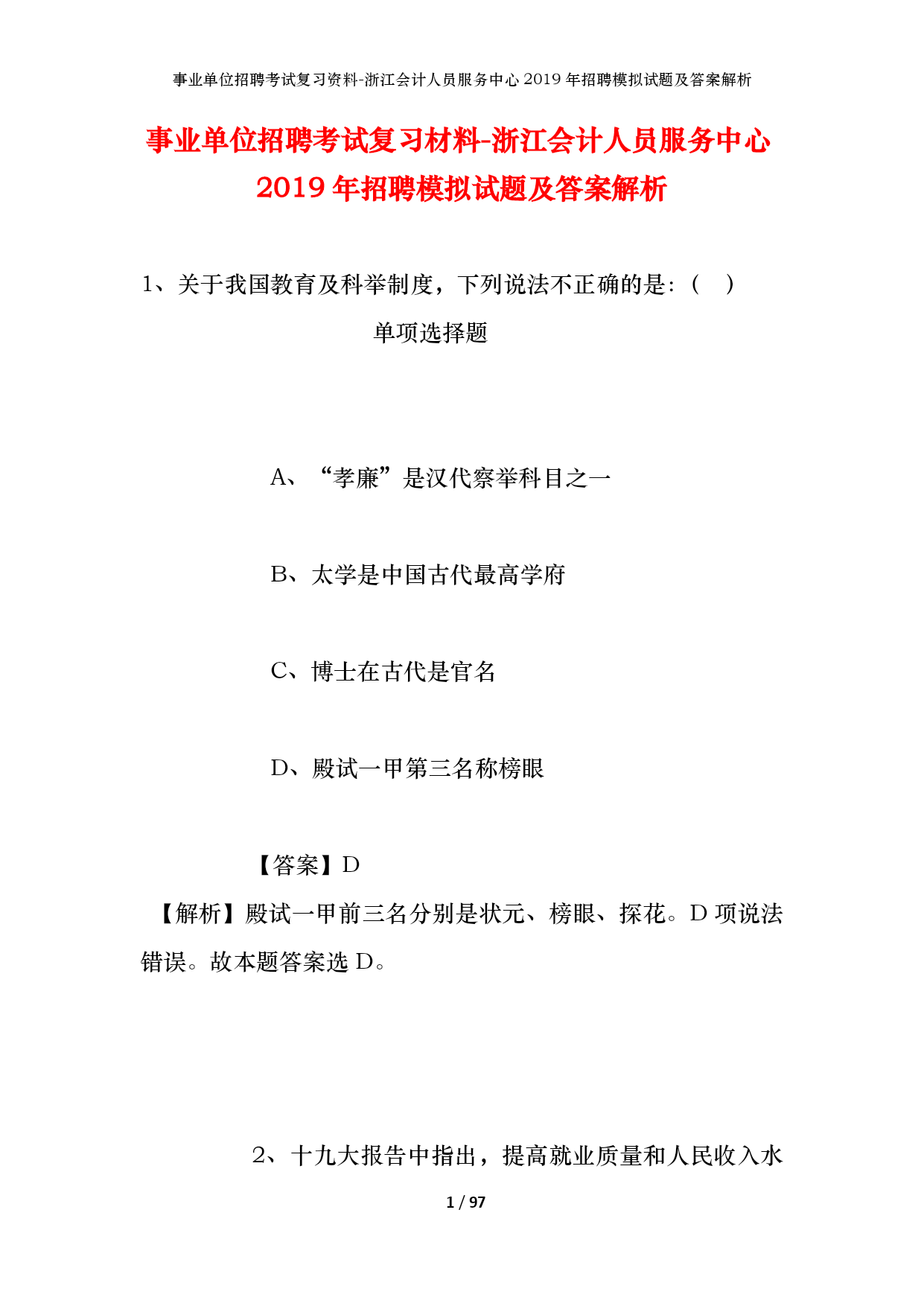 事业单位招聘考试复习资料-浙江会计人员服务中心2019年招聘模拟试题及答案解析

事业单位招聘考试复习材料-浙江会计人员服务中心2019年招聘模拟试题及答案解析

1、关于我国教育及科举制度，下列说法不正确的是：（ ）

单项选择题

A、“孝廉”是汉代察举科目之一

B、太学是中国古代最高学府

C、博士在古代是官名

D、殿试一甲第三名称榜眼

【答案】D

【解析】殿试一甲前三名分别是状元、榜眼、探花。D项说法错误。故本题答案选D。

2、十九大报告中指出，提高就业质量和人民收入水

1 / 97